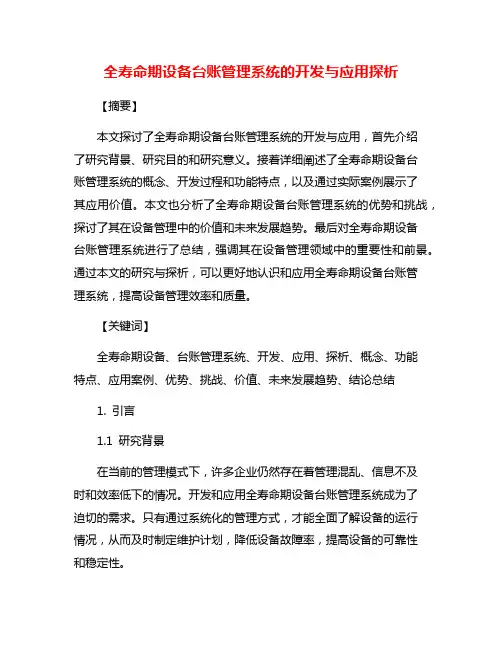 全寿命期设备台账管理系统的开发与应用探析

【摘要】

本文探讨了全寿命期设备台账管理系统的开发与应用，首先介绍了研究背景、研究目的和研究意义。接着详细阐述了全寿命期设备台账管理系统的概念、开发过程和功能特点，以及通过实际案例展示了其应用价值。本文也分析了全寿命期设备台账管理系统的优势和挑战，探讨了其在设备管理中的价值和未来发展趋势。最后对全寿命期设备台账管理系统进行了总结，强调其在设备管理领域中的重要性和前景。通过本文的研究与探析，可以更好地认识和应用全寿命期设备台账管理系统，提高设备管理效率和质量。

【关键词】

全寿命期设备、台账管理系统、开发、应用、探析、概念、功能特点、应用案例、优势、挑战、价值、未来发展趋势、结论总结

1. 引言

1.1 研究背景

在当前的管理模式下，许多企业仍然存在着管理混乱、信息不及时和效率低下的情况。开发和应用全寿命期设备台账管理系统成为了迫切的需求。只有通过系统化的管理方式，才能全面了解设备的运行情况，从而及时制定维护计划，降低设备故障率，提高设备的可靠性和稳定性。